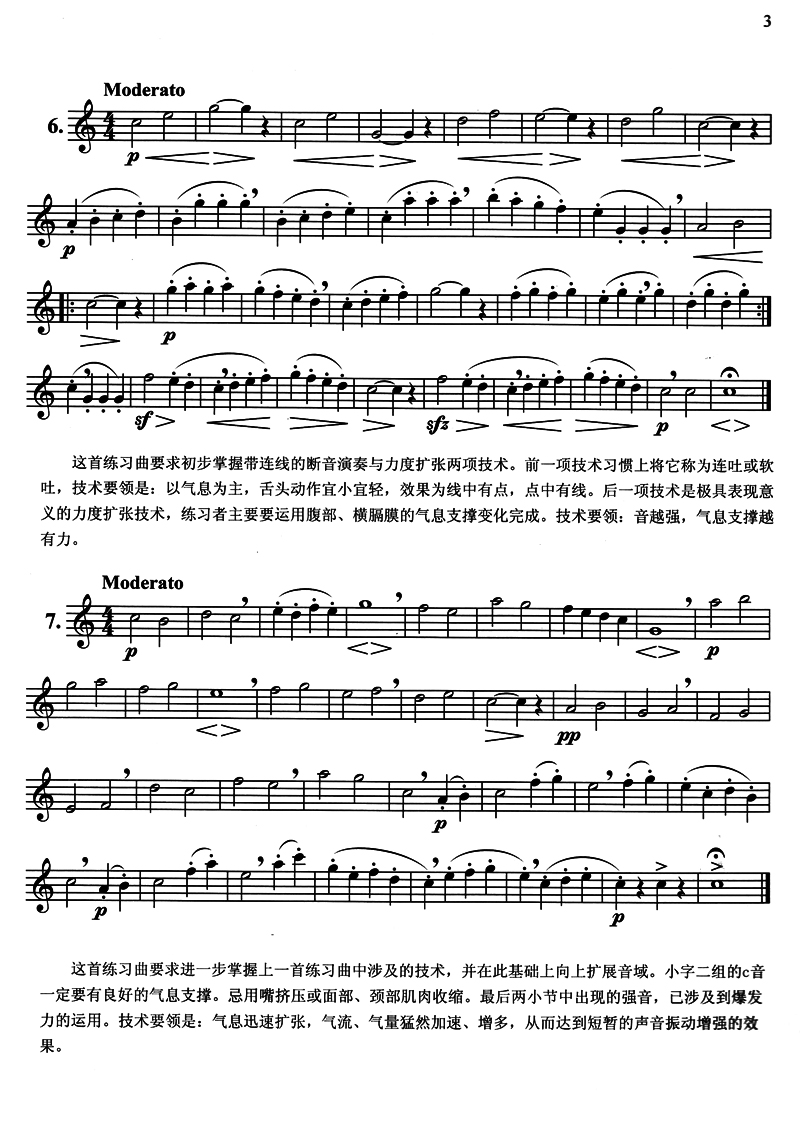 3

Moderato

6.

p

p

p

sf

sfz

p

这首练习曲要求初步掌握带连线的断音演奏与力度扩张两项技术。前一项技术习惯上将它称为连吐或软吐，技术要领是：以气息为主，舌头动作宜小宜轻，效果为线中有点，点中有线。后一项技术是极具表现意义的力度扩张技术，练习者主要要运用腹部、横膈膜的气息支撑变化完成。技术要领：音越强，气息支撑越有力。

Moderato

7.

p

p

pp

p

p

p

这首练习曲要求进一步掌握上一首练习曲中涉及的技术，并在此基础上向上扩展音域。小字二组的c音一定要有良好的气息支撑。忌用嘴挤压或面部、颈部肌肉收缩。最后两小节中出现的强音，已涉及到爆发力的运用。技术要领是：气息迅速扩张，气流、气量猛然加速、增多，从而达到短暂的声音振动增强的效果。